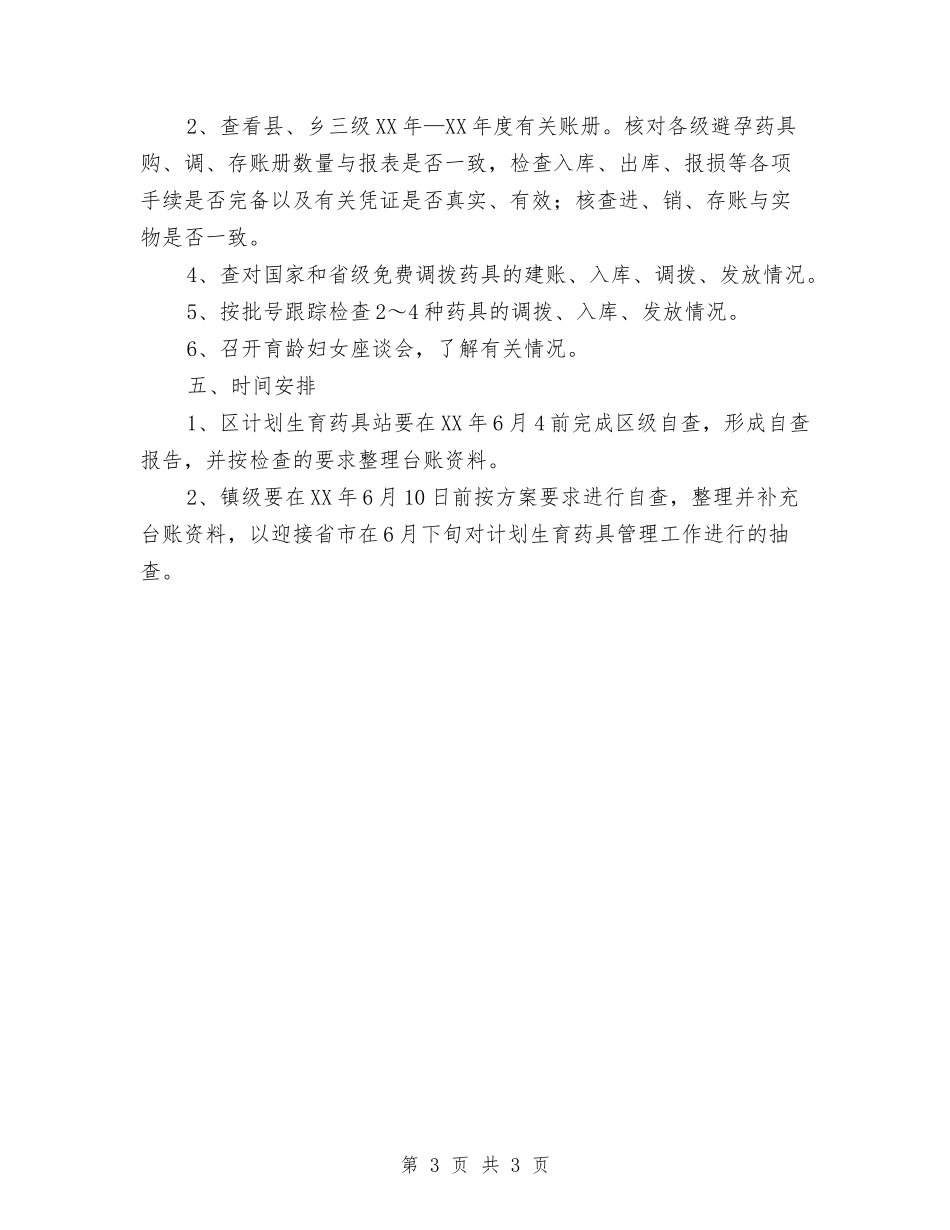 2、查看县、乡三级XX年—XX年度有关账册。核对各级避孕药具购、调、存账册数量与报表是否一致，检查入库、出库、报损等各项手续是否完备以及有关凭证是否真实、有效；核查进、销、存账与实物是否一致。

4、查对国家和省级免费调拨药具的建账、入库、调拨、发放情况。

5、按批号跟踪检查2～4种药具的调拨、入库、发放情况。

6、召开育龄妇女座谈会，了解有关情况。

五、时间安排

1、区计划生育药具站要在XX年6月4前完成区级自查，形成自查报告，并按检查的要求整理台账资料。

2、镇级要在XX年6月10日前按方案要求进行自查，整理并补充台账资料，以迎接省市在6月下旬对计划生育药具管理工作进行的抽查。

第 3 页 共 3 页